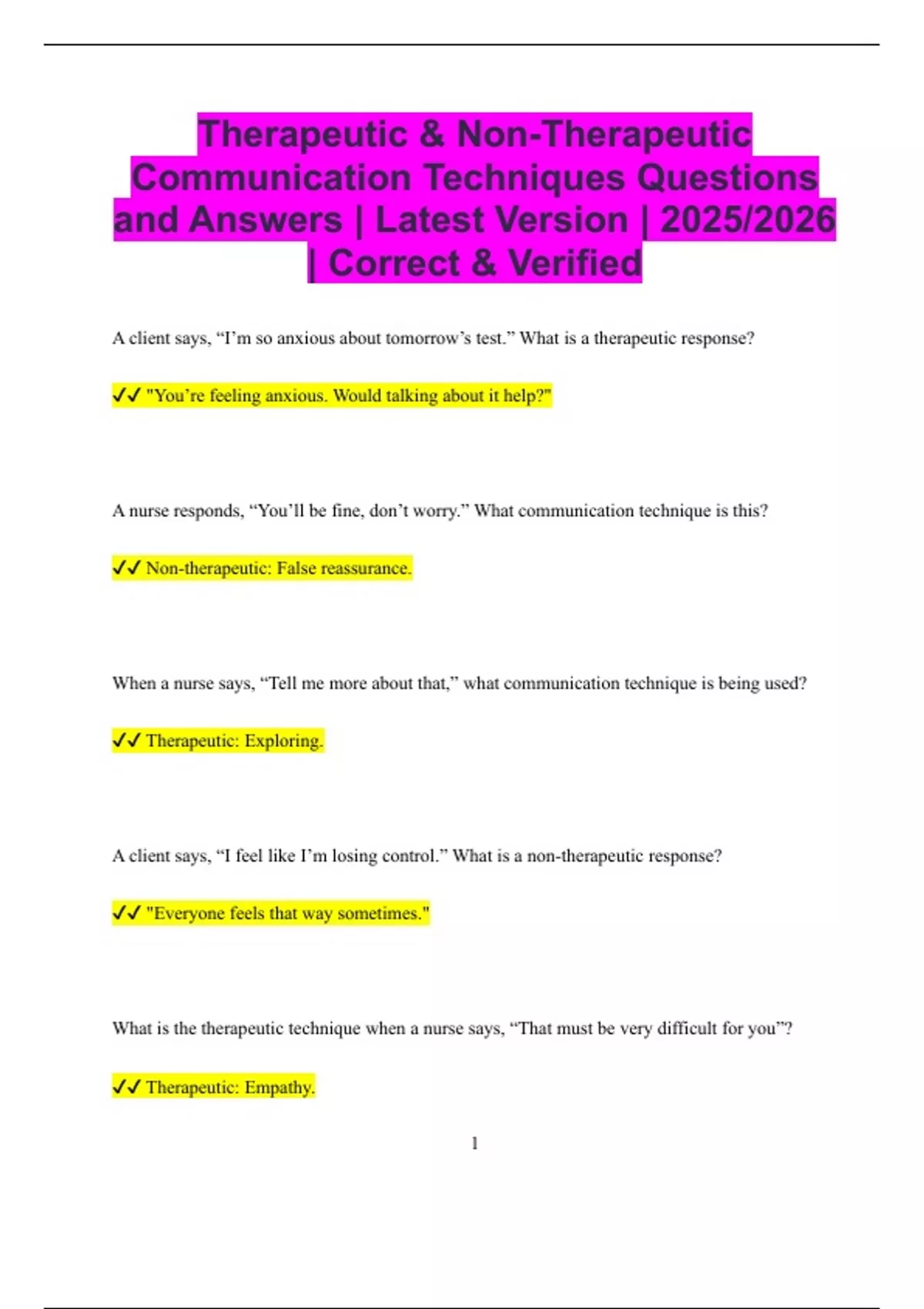 Therapeutic & Non-Therapeutic Communication Techniques Questions and Answers | Latest Version | 2025/2026 | Correct & Verified

A client says, "I'm so anxious about tomorrow's test." What is a therapeutic response?

✓✓ "You're feeling anxious. Would talking about it help?"

A nurse responds, "You'll be fine, don't worry." What communication technique is this?

✓✓ Non-therapeutic: False reassurance.

When a nurse says, "Tell me more about that," what communication technique is being used?

✓✓ Therapeutic: Exploring.

A client says, "I feel like I'm losing control." What is a non-therapeutic response?

✓✓ "Everyone feels that way sometimes."

What is the therapeutic technique when a nurse says, "That must be very difficult for you"?

✓✓ Therapeutic: Empathy.

1